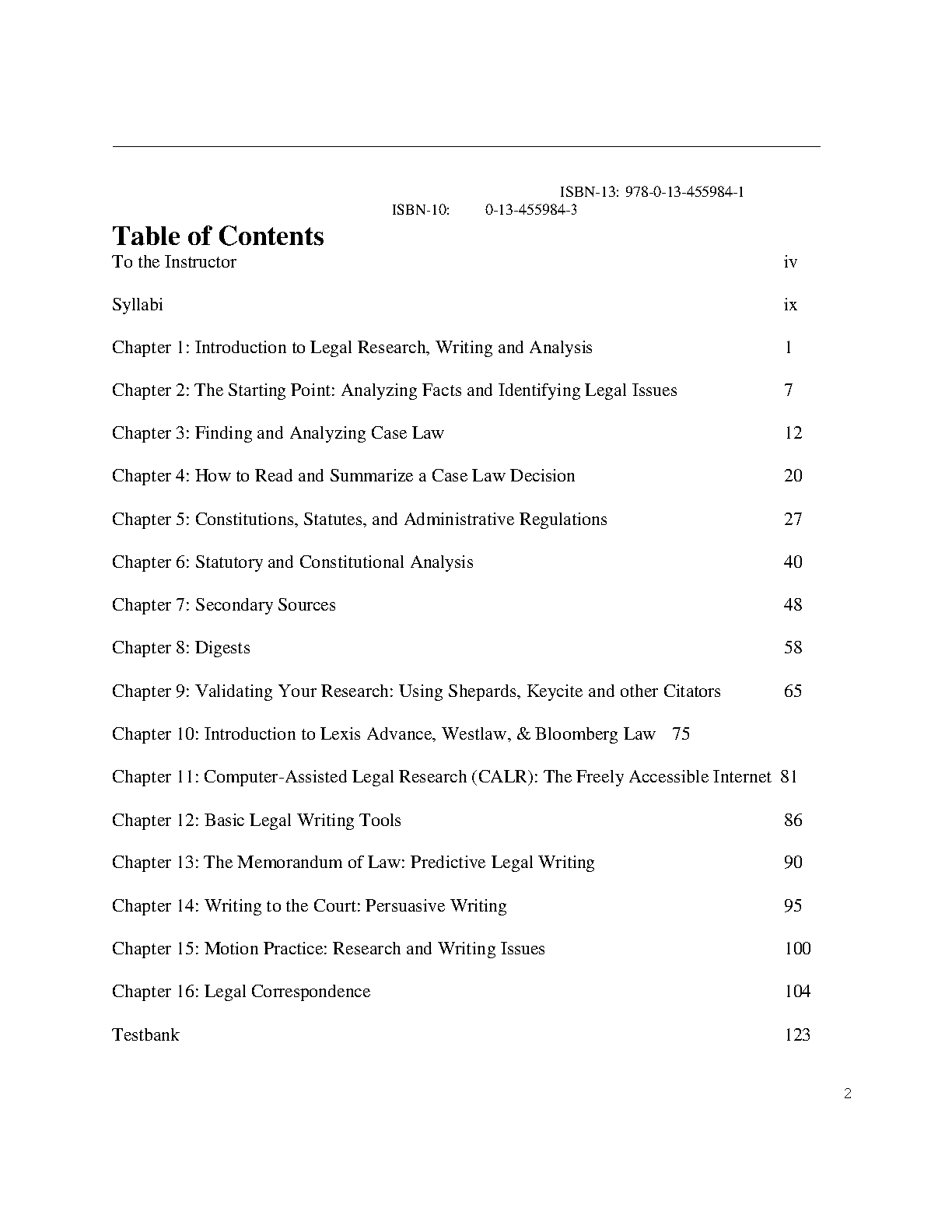 ISBN-13: 978-0-13-455984-1
ISBN-10: 0-13-455984-3

Table of Contents

To the Instructor iv

Syllabi ix

Chapter 1: Introduction to Legal Research, Writing and Analysis 1

Chapter 2: The Starting Point: Analyzing Facts and Identifying Legal Issues 7

Chapter 3: Finding and Analyzing Case Law 12

Chapter 4: How to Read and Summarize a Case Law Decision 20

Chapter 5: Constitutions, Statutes, and Administrative Regulations 27

Chapter 6: Statutory and Constitutional Analysis 40

Chapter 7: Secondary Sources 48

Chapter 8: Digests 58

Chapter 9: Validating Your Research: Using Shepards, Keycite and other Citators 65

Chapter 10: Introduction to Lexis Advance, Westlaw, & Bloomberg Law 75

Chapter 11: Computer-Assisted Legal Research (CALR): The Freely Accessible Internet 81

Chapter 12: Basic Legal Writing Tools 86

Chapter 13: The Memorandum of Law: Predictive Legal Writing 90

Chapter 14: Writing to the Court: Persuasive Writing 95

Chapter 15: Motion Practice: Research and Writing Issues 100

Chapter 16: Legal Correspondence 104

Testbank 123

2